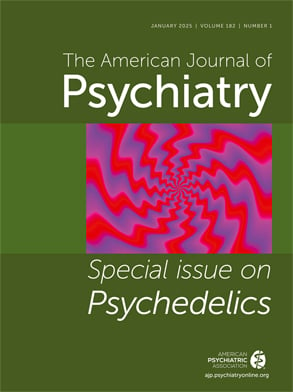 JANUARY 2025 | VOLUME 182 | NUMBER 1

The American Journal of
Psychiatry

Special issue on
Psychedelics

AMERICAN
PSYCHIATRIC
ASSOCIATION

ajp.psychiatryonline.org